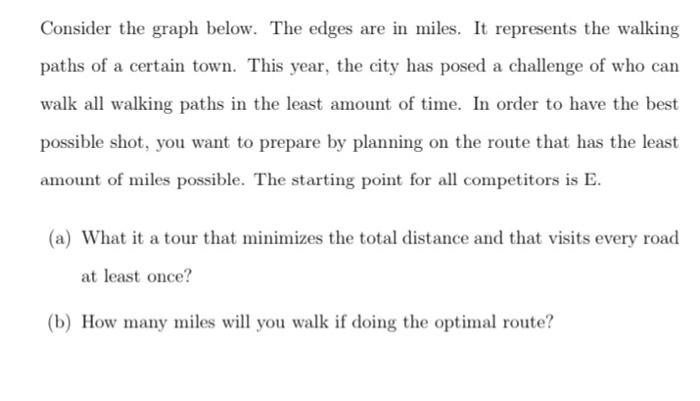 Consider the graph below. The edges are in miles. It represents the walking paths of a certain town. This year, the city has posed a challenge of who can walk all walking paths in the least amount of time. In order to have the best possible shot, you want to prepare by planning on the route that has the least amount of miles possible. The starting point for all competitors is E.

(a) What it a tour that minimizes the total distance and that visits every road at least once?

(b) How many miles will you walk if doing the optimal route?